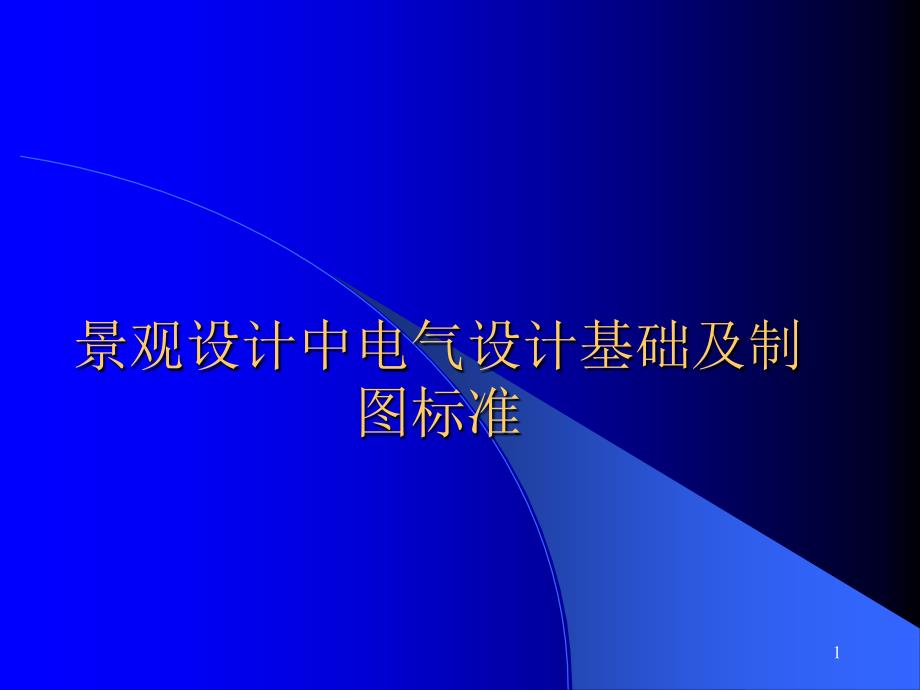 景观设计中电气设计基础及制图标准

1